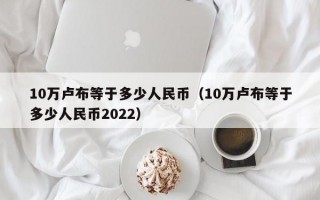 10万卢布等于多少人民币（10万卢布等于多少人民币2022）